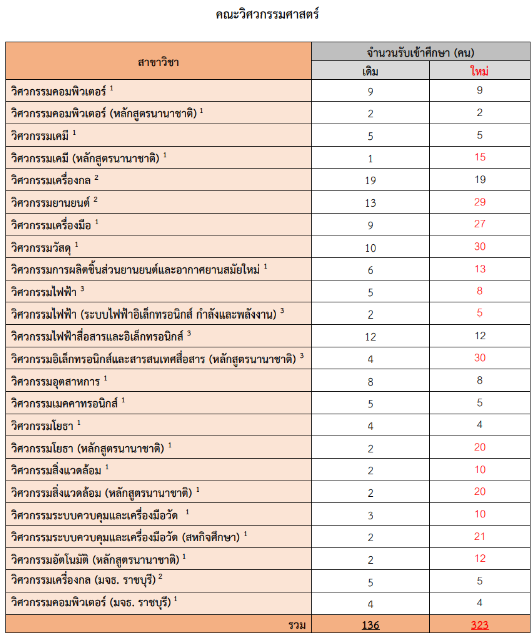 คณะวิศวกรรมศาสตร์

| สาขาวิชา | จำนวนรับเข้าศึกษา (คน) | |
|---|---|---|
| | เดิม | ใหม่ |
| วิศวกรรมคอมพิวเตอร์ $^1$ | 9 | 9 |
| วิศวกรรมคอมพิวเตอร์ (หลักสูตรนานาชาติ) $^1$ | 2 | 2 |
| วิศวกรรมเคมี $^1$ | 5 | 5 |
| วิศวกรรมเคมี (หลักสูตรนานาชาติ) $^1$ | 1 | 15 |
| วิศวกรรมเครื่องกล $^2$ | 19 | 19 |
| วิศวกรรมยานยนต์ $^2$ | 13 | 29 |
| วิศวกรรมเครื่องมือ $^1$ | 9 | 27 |
| วิศวกรรมวัสดุ $^1$ | 10 | 30 |
| วิศวกรรมการผลิตชิ้นส่วนยานยนต์และอากาศยานสมัยใหม่ $^1$ | 6 | 13 |
| วิศวกรรมไฟฟ้า $^3$ | 5 | 8 |
| วิศวกรรมไฟฟ้า (ระบบไฟฟ้าอิเล็กทรอนิกส์ กำลังและพลังงาน) $^3$ | 2 | 5 |
| วิศวกรรมไฟฟ้าสื่อสารและอิเล็กทรอนิกส์ $^3$ | 12 | 12 |
| วิศวกรรมอิเล็กทรอนิกส์และสารสนเทศสื่อสาร (หลักสูตรนานาชาติ) $^3$ | 4 | 30 |
| วิศวกรรมอุตสาหการ $^1$ | 8 | 8 |
| วิศวกรรมเมคคาทรอนิกส์ $^1$ | 5 | 5 |
| วิศวกรรมโยธา $^1$ | 4 | 4 |
| วิศวกรรมโยธา (หลักสูตรนานาชาติ) $^1$ | 2 | 20 |
| วิศวกรรมสิ่งแวดล้อม $^1$ | 2 | 10 |
| วิศวกรรมสิ่งแวดล้อม (หลักสูตรนานาชาติ) $^1$ | 2 | 20 |
| วิศวกรรมระบบควบคุมและเครื่องมือวัด $^1$ | 3 | 10 |
| วิศวกรรมระบบควบคุมและเครื่องมือวัด (สหกิจศึกษา) $^1$ | 2 | 21 |
| วิศวกรรมอัตโนมัติ (หลักสูตรนานาชาติ) $^1$ | 2 | 12 |
| วิศวกรรมเครื่องกล (มจธ. ราชบุรี) $^2$ | 5 | 5 |
| วิศวกรรมคอมพิวเตอร์ (มจธ. ราชบุรี) $^1$ | 4 | 4 |
| รวม | 136 | 323 |